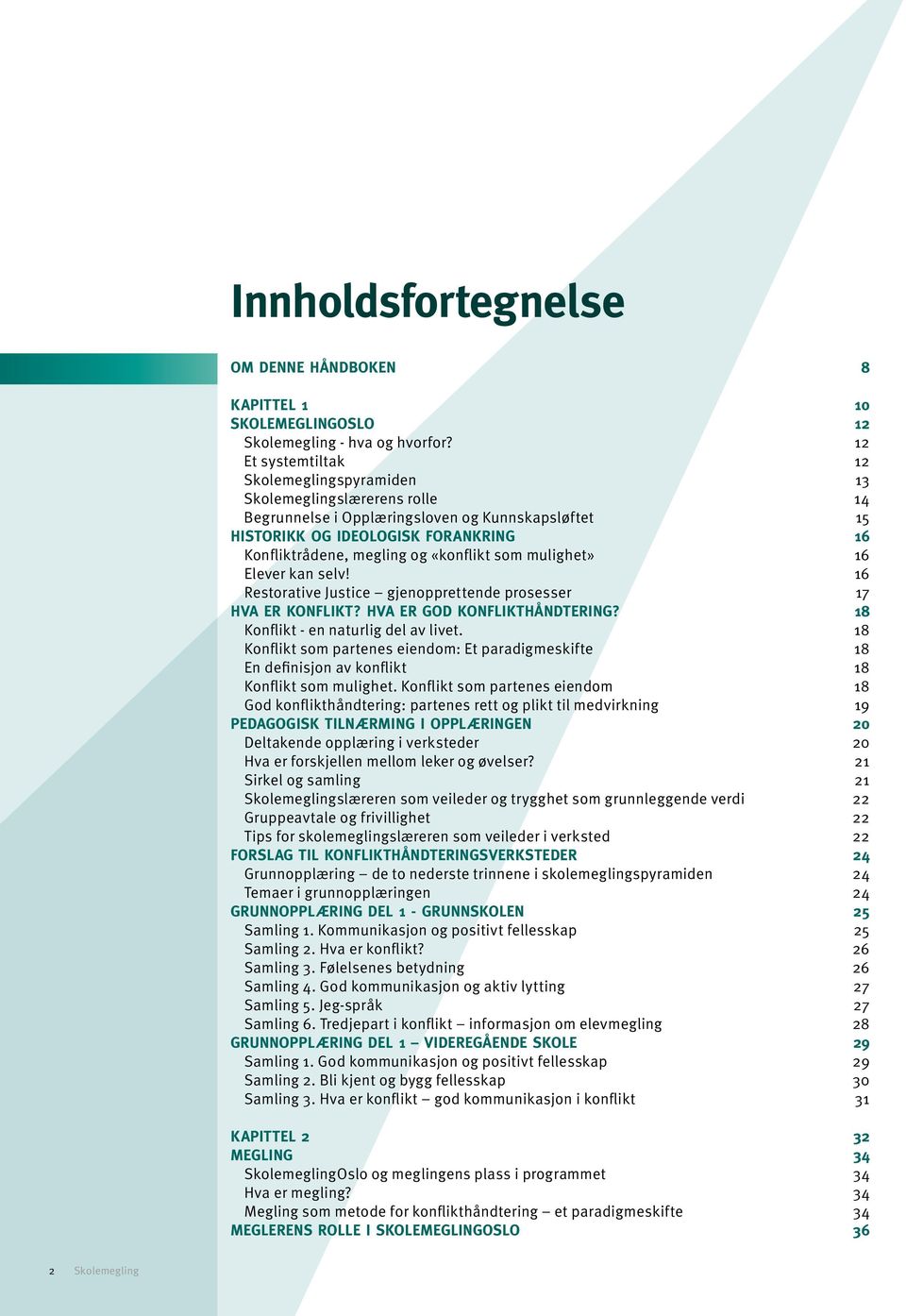 Innholdsfortegnelse

OM DENNE HÅNDBOKEN 8

KAPITTEL 1 10
SKOLEMEGLINGOSLO 12
Skolemegling - hva og hvorfor? 12
Et systemtiltak 12
Skolemeglingspyramiden 13
Skolemeglingslærerens rolle 14
Begrunnelse i Opplæringsloven og Kunnskapsløftet 15
HISTORIKK OG IDEOLOGISK FORANKRING 16
Konfliktrådene, megling og «konflikt som mulighet» 16
Elever kan selv! 16
Restorative Justice – gjenopprettende prosesser 17
HVA ER KONFLIKT? HVA ER GOD KONFLIKTHÅNDTERING? 18
Konflikt - en naturlig del av livet. 18
Konflikt som partenes eiendom: Et paradigmeskifte 18
En definisjon av konflikt 18
Konflikt som mulighet. Konflikt som partenes eiendom 18
God konflikthåndtering: partenes rett og plikt til medvirkning 19
PEDAGOGISK TILNÆRMING I OPPLÆRINGEN 20
Deltakende opplæring i verksteder 20
Hva er forskjellen mellom leker og øvelser? 21
Sirkel og samling 21
Skolemeglingslæreren som veileder og trygghet som grunnleggende verdi 22
Gruppeavtale og frivillighet 22
Tips for skolemeglingslæreren som veileder i verksted 22
FORSLAG TIL KONFLIKTHÅNDTERINGSVERKSTEDER 24
Grunnopplæring – de to nederste trinnene i skolemeglingspyramiden 24
Temaer i grunnopplæringen 24
GRUNNOPPLÆRING DEL 1 - GRUNNSKOLEN 25
Samling 1. Kommunikasjon og positivt fellesskap 25
Samling 2. Hva er konflikt? 26
Samling 3. Følelsenes betydning 26
Samling 4. God kommunikasjon og aktiv lytting 27
Samling 5. Jeg-språk 27
Samling 6. Tredjepart i konflikt – informasjon om elevmegling 28
GRUNNOPPLÆRING DEL 1 – VIDEREGÅENDE SKOLE 29
Samling 1. God kommunikasjon og positivt fellesskap 29
Samling 2. Bli kjent og bygg fellesskap 30
Samling 3. Hva er konflikt – god kommunikasjon i konflikt 31

KAPITTEL 2 32
MEGLING 34
SkolemeglingOslo og meglingens plass i programmet 34
Hva er megling? 34
Megling som metode for konflikthåndtering – et paradigmeskifte 34
MEGLERENS ROLLE I SKOLEMEGLINGOSLO 36

2 Skolemegling